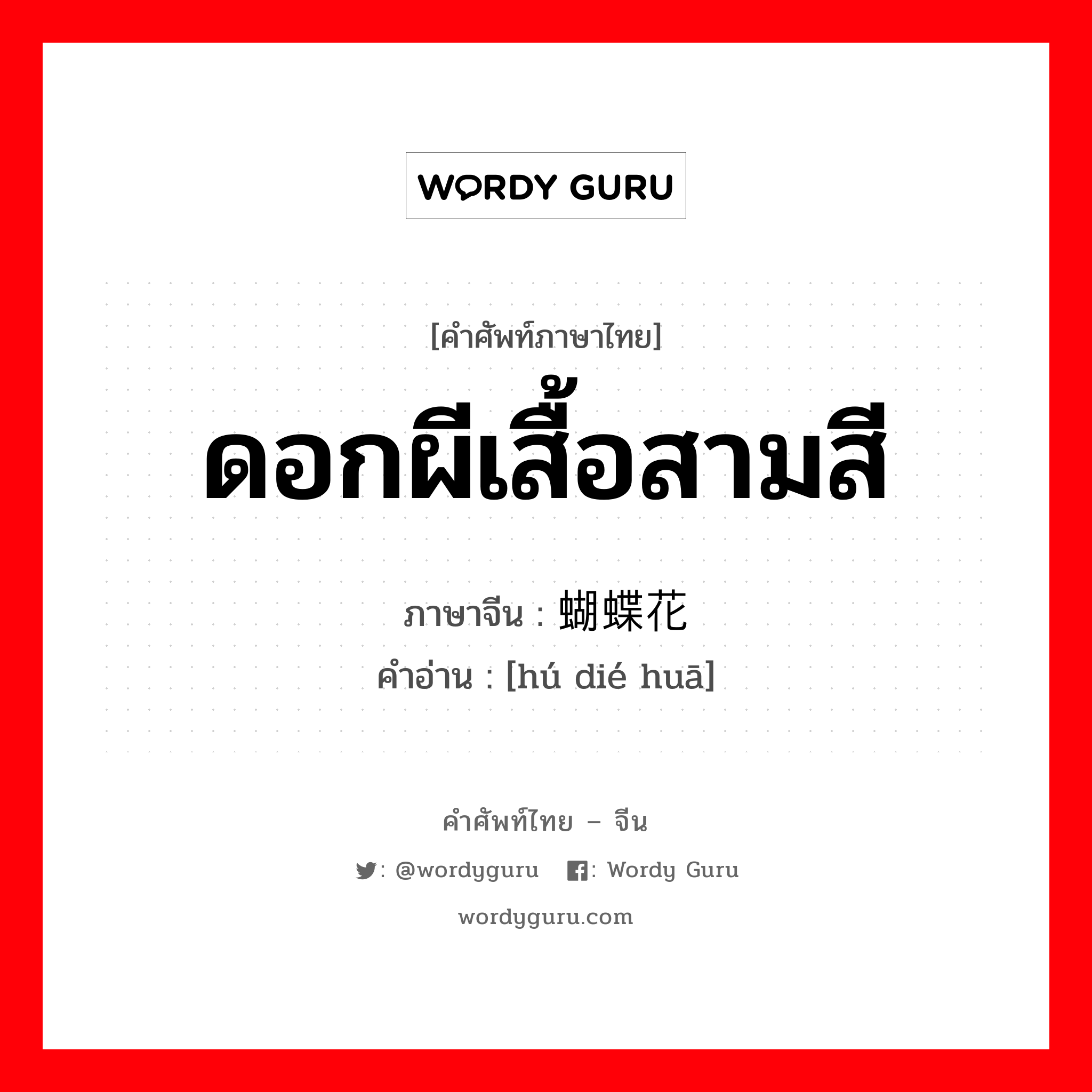 WORDY GURU

[คำศัพท์ภาษาไทย]

ดอกผีเสื้อสามสี

ภาษาจีน : 蝴蝶花

คำอ่าน : [hú dié huā]

คำศัพท์ไทย – จีน

: @wordyguru : Wordy Guru

wordyguru.com